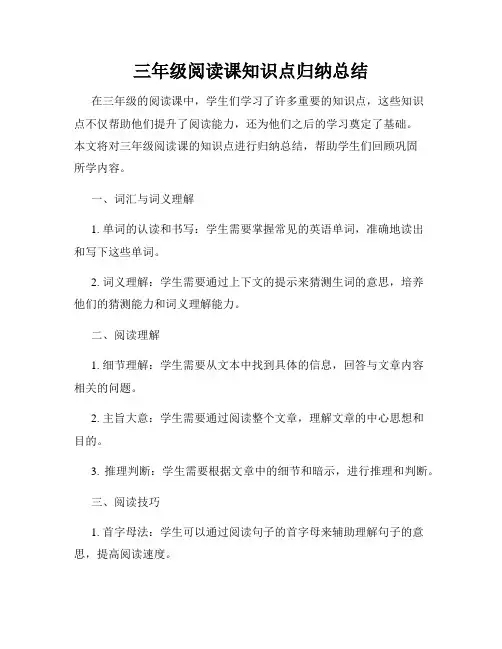 三年级阅读课知识点归纳总结

在三年级的阅读课中，学生们学习了许多重要的知识点，这些知识点不仅帮助他们提升了阅读能力，还为他们之后的学习奠定了基础。本文将对三年级阅读课的知识点进行归纳总结，帮助学生们回顾巩固所学内容。

一、词汇与词义理解

1. 单词的认读和书写：学生需要掌握常见的英语单词，准确地读出和写下这些单词。

2. 词义理解：学生需要通过上下文的提示来猜测生词的意思，培养他们的猜测能力和词义理解能力。

二、阅读理解

1. 细节理解：学生需要从文本中找到具体的信息，回答与文章内容相关的问题。

2. 主旨大意：学生需要通过阅读整个文章，理解文章的中心思想和目的。

3. 推理判断：学生需要根据文章中的细节和暗示，进行推理和判断。

三、阅读技巧

1. 首字母法：学生可以通过阅读句子的首字母来辅助理解句子的意思，提高阅读速度。